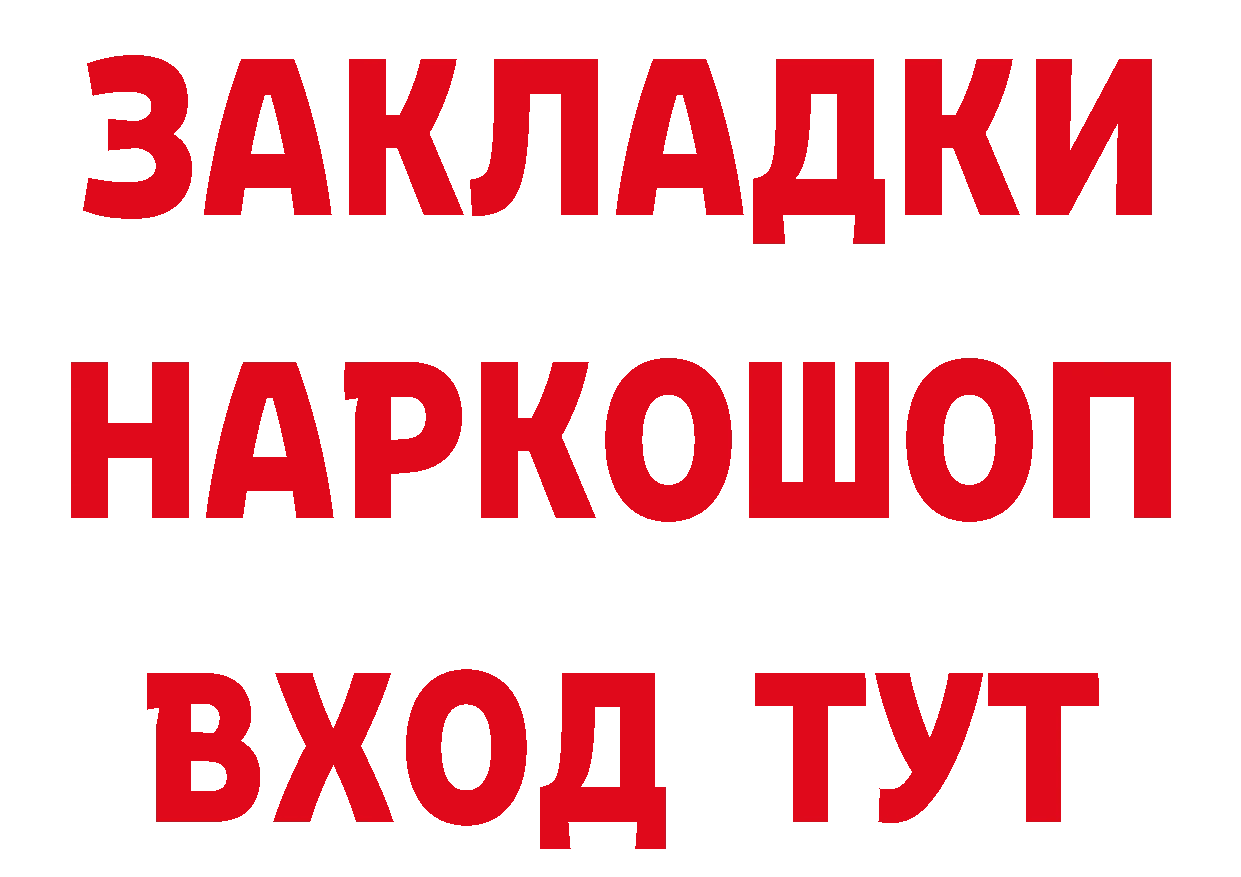 ЗАКЛАДКИ
НАРКОШОП
ВХОД ТУТ